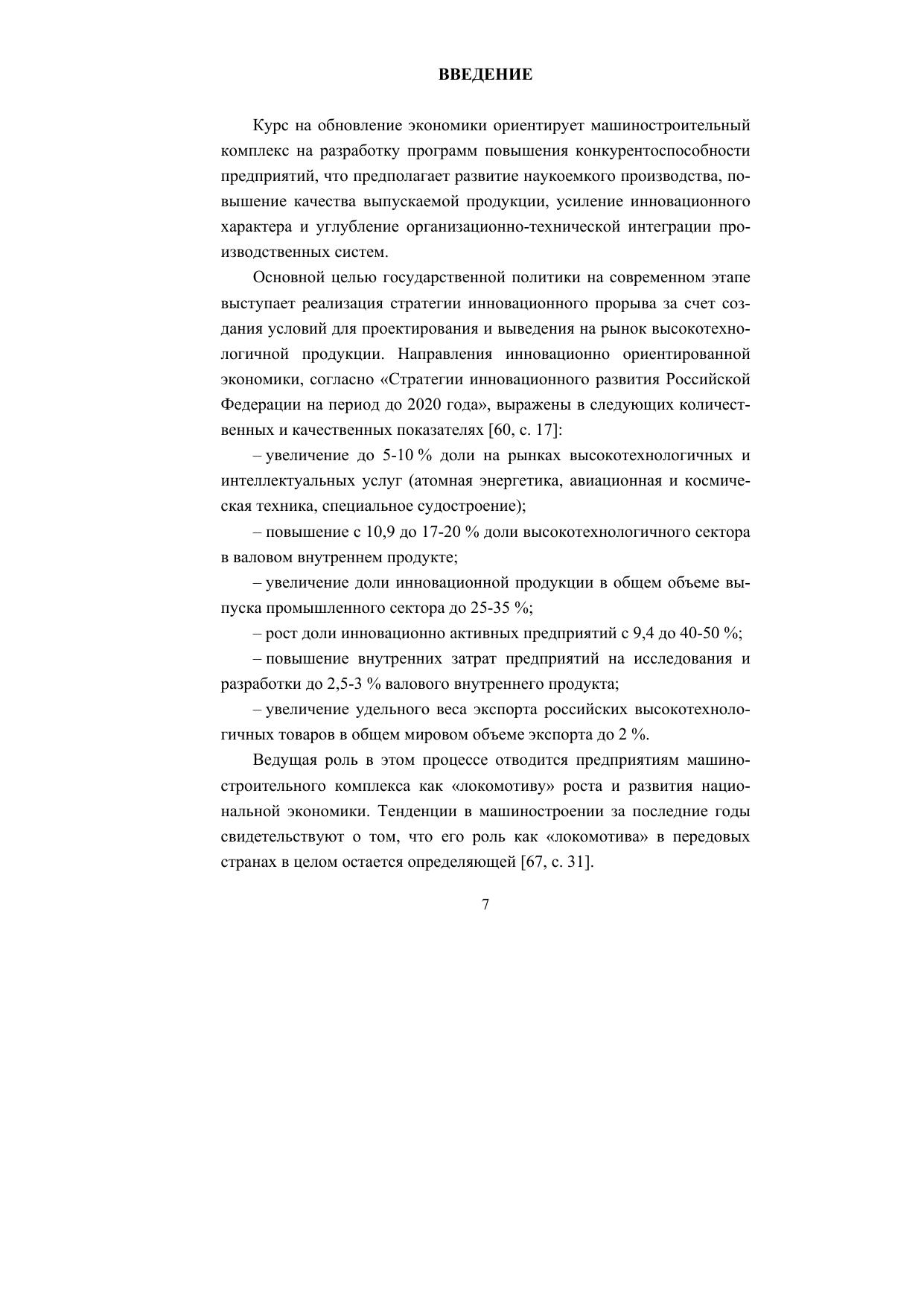 ВВЕДЕНИЕ

Курс на обновление экономики ориентирует машиностроительный комплекс на разработку программ повышения конкурентоспособности предприятий, что предполагает развитие наукоемкого производства, повышение качества выпускаемой продукции, усиление инновационного характера и углубление организационно-технической интеграции производственных систем.

Основной целью государственной политики на современном этапе выступает реализация стратегии инновационного прорыва за счет создания условий для проектирования и выведения на рынок высокотехнологичной продукции. Направления инновационно ориентированной экономики, согласно «Стратегии инновационного развития Российской Федерации на период до 2020 года», выражены в следующих количественных и качественных показателях [60, с. 17]:

– увеличение до 5-10 % доли на рынках высокотехнологичных и интеллектуальных услуг (атомная энергетика, авиационная и космическая техника, специальное судостроение);

– повышение с 10,9 до 17-20 % доли высокотехнологичного сектора в валовом внутреннем продукте;

– увеличение доли инновационной продукции в общем объеме выпуска промышленного сектора до 25-35 %;

– рост доли инновационно активных предприятий с 9,4 до 40-50 %;

– повышение внутренних затрат предприятий на исследования и разработки до 2,5-3 % валового внутреннего продукта;

– увеличение удельного веса экспорта российских высокотехнологичных товаров в общем мировом объеме экспорта до 2 %.

Ведущая роль в этом процессе отводится предприятиям машиностроительного комплекса как «локомотиву» роста и развития национальной экономики. Тенденции в машиностроении за последние годы свидетельствуют о том, что его роль как «локомотива» в передовых странах в целом остается определяющей [67, с. 31].

7